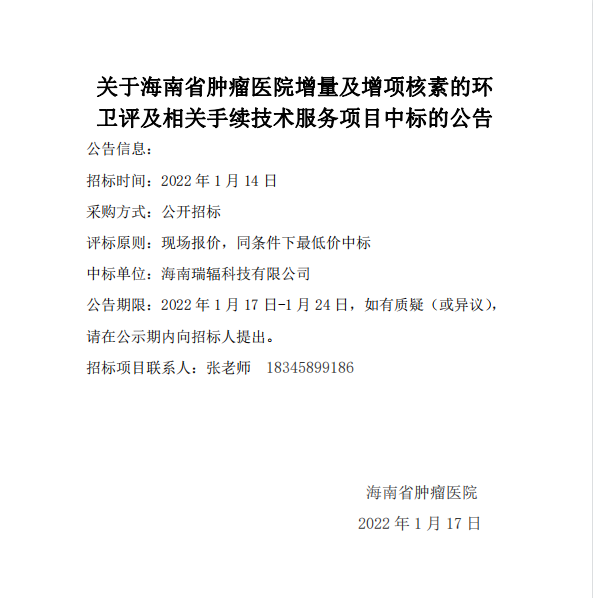 关于海南省肿瘤医院增量及增项核素的环卫评及相关手续技术服务项目中标的公告

公告信息：

招标时间：2022 年 1 月 14 日

采购方式：公开招标

评标原则：现场报价，同条件下最低价中标

中标单位：海南瑞辐科技有限公司

公告期限：2022 年 1 月 17 日-1 月 24 日，如有质疑（或异议），请在公示期内向招标人提出。

招标项目联系人：张老师　18345899186

海南省肿瘤医院

2022 年 1 月 17 日